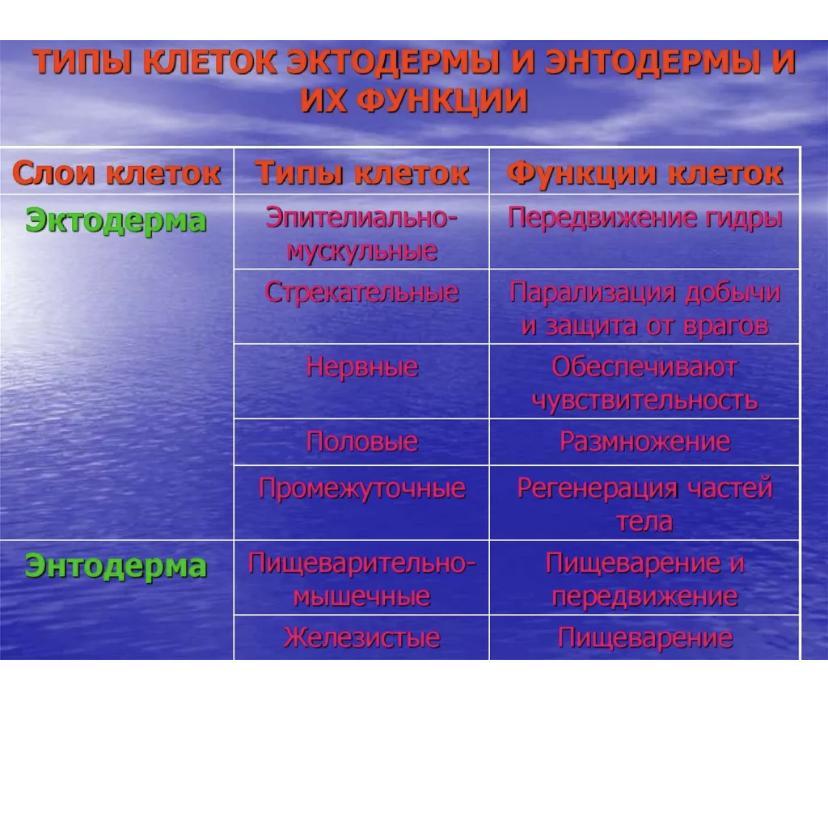 ТИПЫ КЛЕТОК ЭКТОДЕРМЫ И ЭНТОДЕРМЫ И ИХ ФУНКЦИИ

| Слои клеток | Типы клеток | Функции клеток |
|---|---|---|
| Эктодерма | Эпителиально-мускульные | Передвижение гидры |
| | Стрекательные | Парализация добычи и защита от врагов |
| | Нервные | Обеспечивают чувствительность |
| | Половые | Размножение |
| | Промежуточные | Регенерация частей тела |
| Энтодерма | Пищеварительно-мышечные | Пищеварение и передвижение |
| | Железистые | Пищеварение |